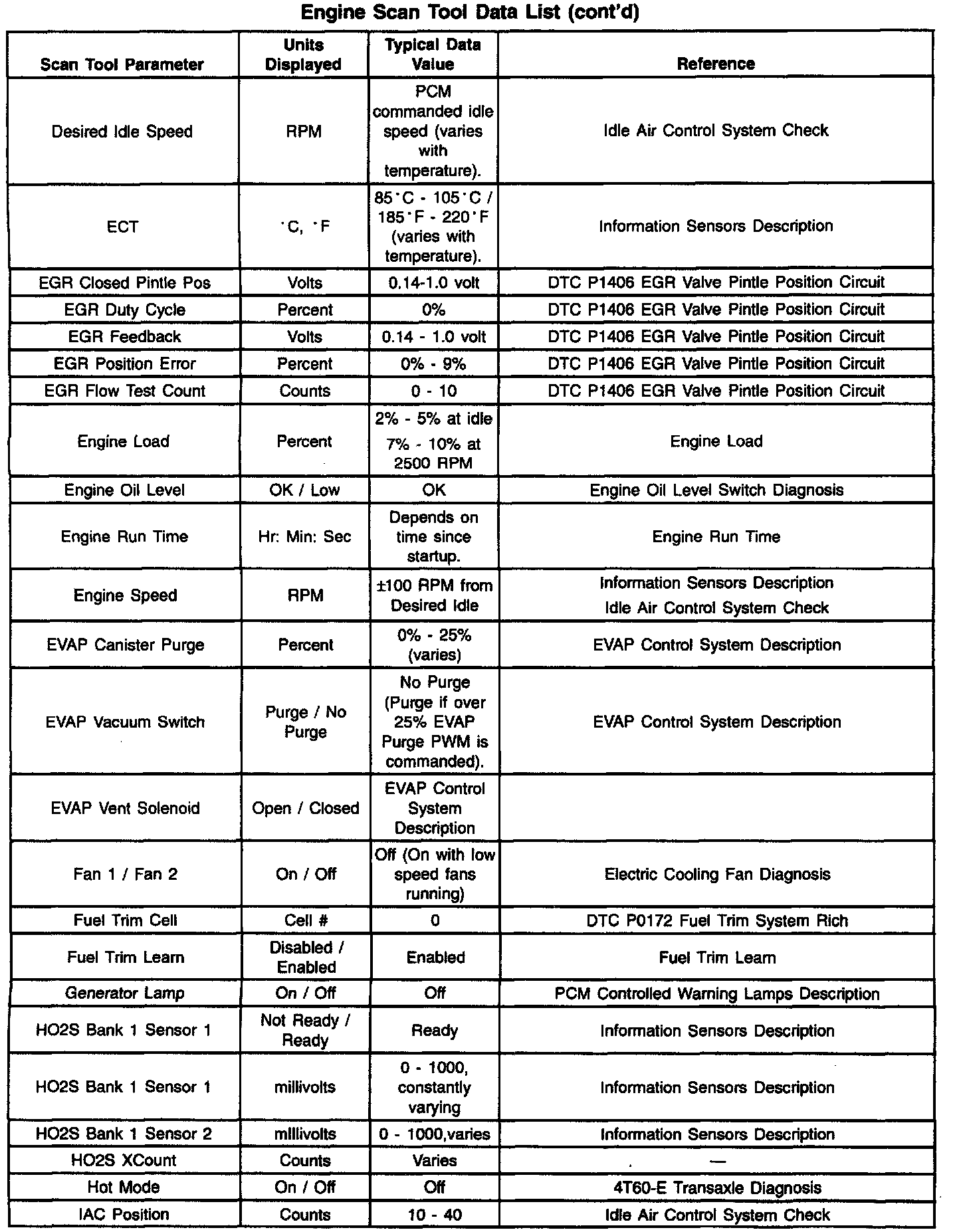 Engine Scan Tool Data List (cont'd)

| Scan Tool Parameter | Units Displayed | Typical Data Value | Reference |
|---|---|---|---|
| Desired Idle Speed | RPM | PCM commanded idle speed (varies with temperature). | Idle Air Control System Check |
| ECT | °C, °F | 85°C - 105°C / 185°F - 220°F (varies with temperature). | Information Sensors Description |
| EGR Closed Pintle Pos | Volts | 0.14-1.0 volt | DTC P1406 EGR Valve Pintle Position Circuit |
| EGR Duty Cycle | Percent | 0% | DTC P1406 EGR Valve Pintle Position Circuit |
| EGR Feedback | Volts | 0.14 - 1.0 volt | DTC P1406 EGR Valve Pintle Position Circuit |
| EGR Position Error | Percent | 0% - 9% | DTC P1406 EGR Valve Pintle Position Circuit |
| EGR Flow Test Count | Counts | 0 - 10 | DTC P1406 EGR Valve Pintle Position Circuit |
| Engine Load | Percent | 2% - 5% at idle 7% - 10% at 2500 RPM | Engine Load |
| Engine Oil Level | OK / Low | OK | Engine Oil Level Switch Diagnosis |
| Engine Run Time | Hr: Min: Sec | Depends on time since startup. | Engine Run Time |
| Engine Speed | RPM | ±100 RPM from Desired Idle | Information Sensors Description Idle Air Control System Check |
| EVAP Canister Purge | Percent | 0% - 25% (varies) | EVAP Control System Description |
| EVAP Vacuum Switch | Purge / No Purge | No Purge (Purge if over 25% EVAP Purge PWM is commanded). | EVAP Control System Description |
| EVAP Vent Solenoid | Open / Closed | EVAP Control System Description | |
| Fan 1 / Fan 2 | On / Off | Off (On with low speed fans running) | Electric Cooling Fan Diagnosis |
| Fuel Trim Cell | Cell # | 0 | DTC P0172 Fuel Trim System Rich |
| Fuel Trim Learn | Disabled / Enabled | Enabled | Fuel Trim Learn |
| Generator Lamp | On / Off | Off | PCM Controlled Warning Lamps Description |
| HO2S Bank 1 Sensor 1 | Not Ready / Ready | Ready | Information Sensors Description |
| HO2S Bank 1 Sensor 1 | millivolts | 0 - 1000, constantly varying | Information Sensors Description |
| HO2S Bank 1 Sensor 2 | millivolts | 0 - 1000,varies | Information Sensors Description |
| HO2S XCount | Counts | Varies | — |
| Hot Mode | On / Off | Off | 4T60-E Transaxle Diagnosis |
| IAC Position | Counts | 10 - 40 | Idle Air Control System Check |